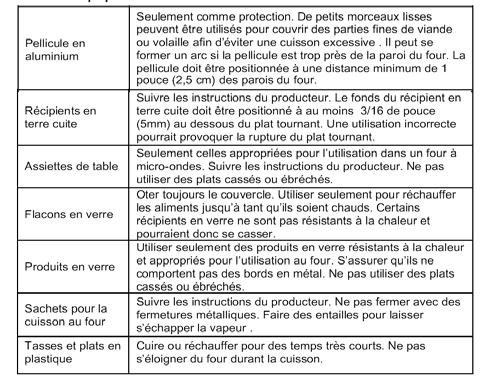 | | |
|---|---|
| Pellicule en aluminium | Seulement comme protection. De petits morceaux lisses peuvent être utilisés pour couvrir des parties fines de viande ou volaille afin d'éviter une cuisson excessive . Il peut se former un arc si la pellicule est trop près de la paroi du four. La pellicule doit être positionnée à une distance minimum de 1 pouce (2,5 cm) des parois du four. |
| Récipients en terre cuite | Suivre les instructions du producteur. Le fonds du récipient en terre cuite doit être positionné à au moins 3/16 de pouce (5mm) au dessous du plat tournant. Une utilisation incorrecte pourrait provoquer la rupture du plat tournant. |
| Assiettes de table | Seulement celles appropriées pour l'utilisation dans un four à micro-ondes. Suivre les instructions du producteur. Ne pas utiliser des plats cassés ou ébréchés. |
| Flacons en verre | Oter toujours le couvercle. Utiliser seulement pour réchauffer les aliments jusqu'à tant qu'ils soient chauds. Certains récipients en verre ne sont pas résistants à la chaleur et pourraient donc se casser. |
| Produits en verre | Utiliser seulement des produits en verre résistants à la chaleur et appropriés pour l'utilisation au four. S'assurer qu'ils ne comportent pas des bords en métal. Ne pas utiliser des plats cassés ou ébréchés. |
| Sachets pour la cuisson au four | Suivre les instructions du producteur. Ne pas fermer avec des fermetures métalliques. Faire des entailles pour laisser s'échapper la vapeur . |
| Tasses et plats en plastique | Cuire ou réchauffer pour des temps très courts. Ne pas s'éloigner du four durant la cuisson. |